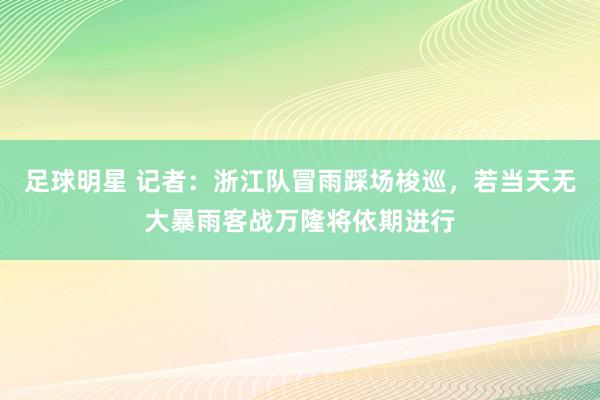 足球明星 记者：浙江队冒雨踩场梭巡，若当天无大暴雨客战万隆将依期进行